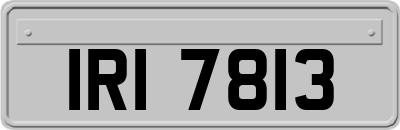 IRI 7813